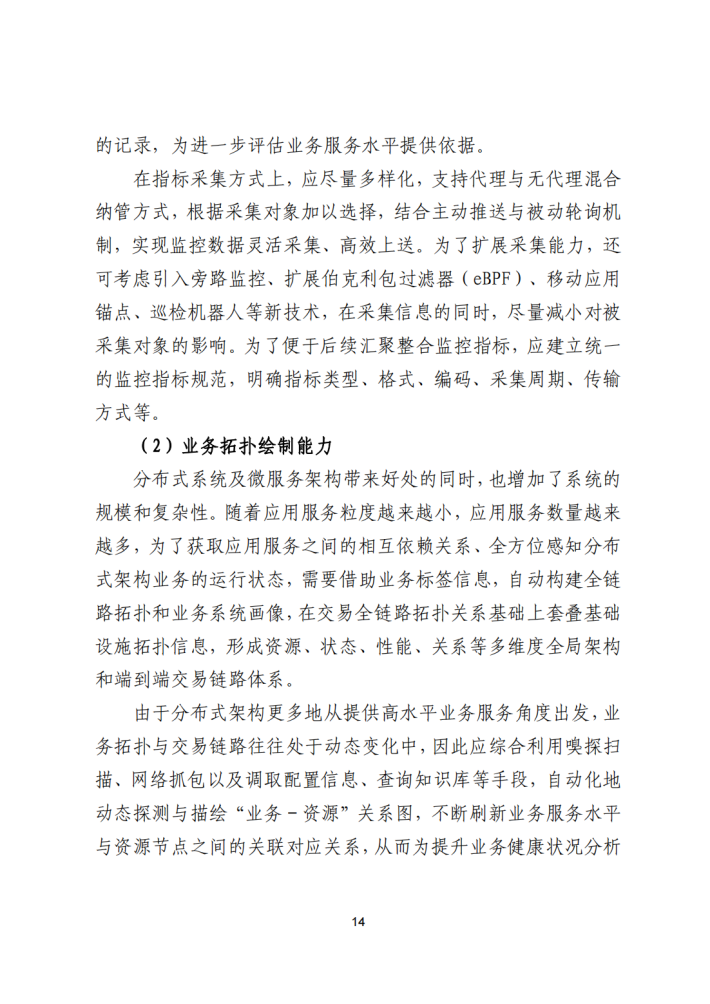 的记录，为进一步评估业务服务水平提供依据。

在指标采集方式上，应尽量多样化，支持代理与无代理混合纳管方式，根据采集对象加以选择，结合主动推送与被动轮询机制，实现监控数据灵活采集、高效上送。为了扩展采集能力，还可考虑引入旁路监控、扩展伯克利包过滤器（eBPF）、移动应用锚点、巡检机器人等新技术，在采集信息的同时，尽量减小对被采集对象的影响。为了便于后续汇聚整合监控指标，应建立统一的监控指标规范，明确指标类型、格式、编码、采集周期、传输方式等。

（2）业务拓扑绘制能力

分布式系统及微服务架构带来好处的同时，也增加了系统的规模和复杂性。随着应用服务粒度越来越小，应用服务数量越来越多，为了获取应用服务之间的相互依赖关系、全方位感知分布式架构业务的运行状态，需要借助业务标签信息，自动构建全链路拓扑和业务系统画像，在交易全链路拓扑关系基础上套叠基础设施拓扑信息，形成资源、状态、性能、关系等多维度全局架构和端到端交易链路体系。

由于分布式架构更多地从提供高水平业务服务角度出发，业务拓扑与交易链路往往处于动态变化中，因此应综合利用嗅探扫描、网络抓包以及调取配置信息、查询知识库等手段，自动化地动态探测与描绘“业务－资源”关系图，不断刷新业务服务水平与资源节点之间的关联对应关系，从而为提升业务健康状况分析

14